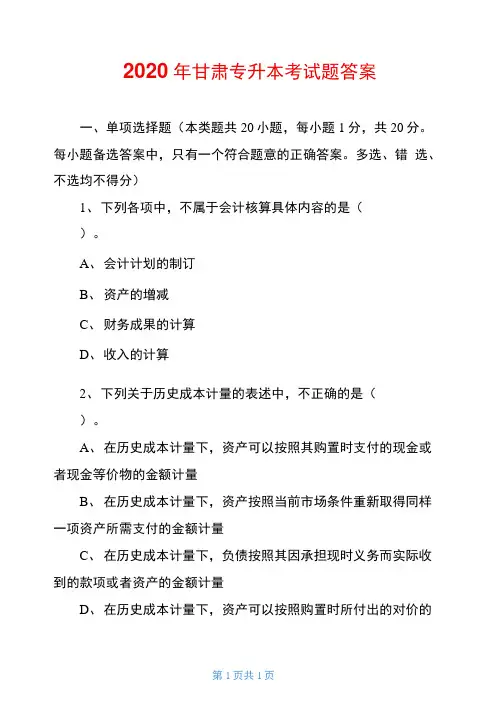 2020 年甘肃专升本考试题答案

一、单项选择题（本类题共 20 小题，每小题 1 分，共 20 分。每小题备选答案中，只有一个符合题意的正确答案。多选、错 选、不选均不得分）

1、下列各项中，不属于会计核算具体内容的是（ ）。

A、会计计划的制订

B、资产的增减

C、财务成果的计算

D、收入的计算

2、下列关于历史成本计量的表述中，不正确的是（ ）。

A、在历史成本计量下，资产可以按照其购置时支付的现金或者现金等价物的金额计量

B、在历史成本计量下，资产按照当前市场条件重新取得同样一项资产所需支付的金额计量

C、在历史成本计量下，负债按照其因承担现时义务而实际收到的款项或者资产的金额计量

D、在历史成本计量下，资产可以按照购置时所付出的对价的

第 1 页共 1 页